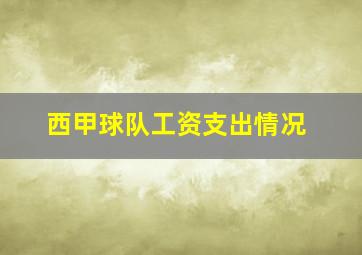 西甲球队工资支出情况